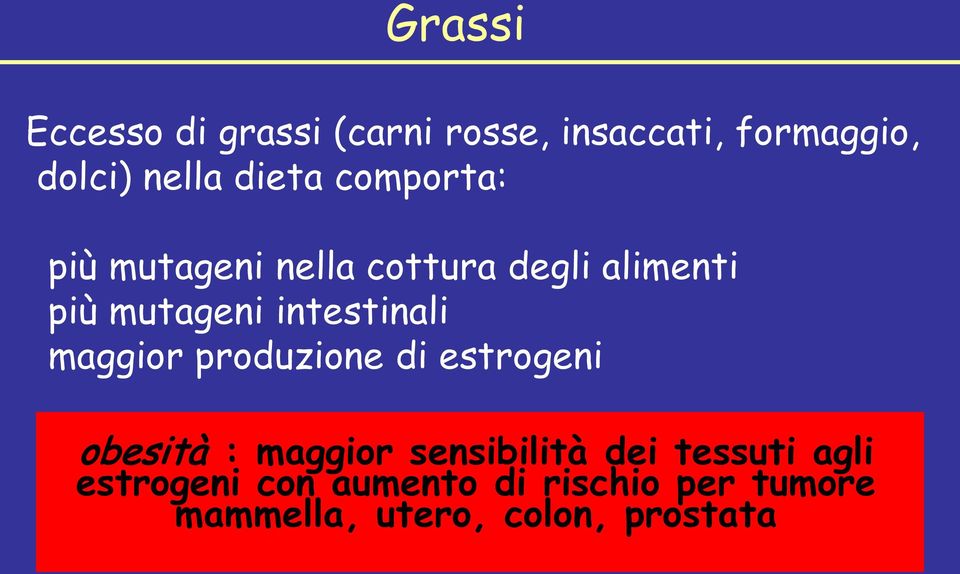 Grassi

Eccesso di grassi (carni rosse, insaccati, formaggio, dolci) nella dieta comporta:

più mutageni nella cottura degli alimenti
più mutageni intestinali
maggior produzione di estrogeni

obesità : maggior sensibilità dei tessuti agli estrogeni con aumento di rischio per tumore mammella, utero, colon, prostata